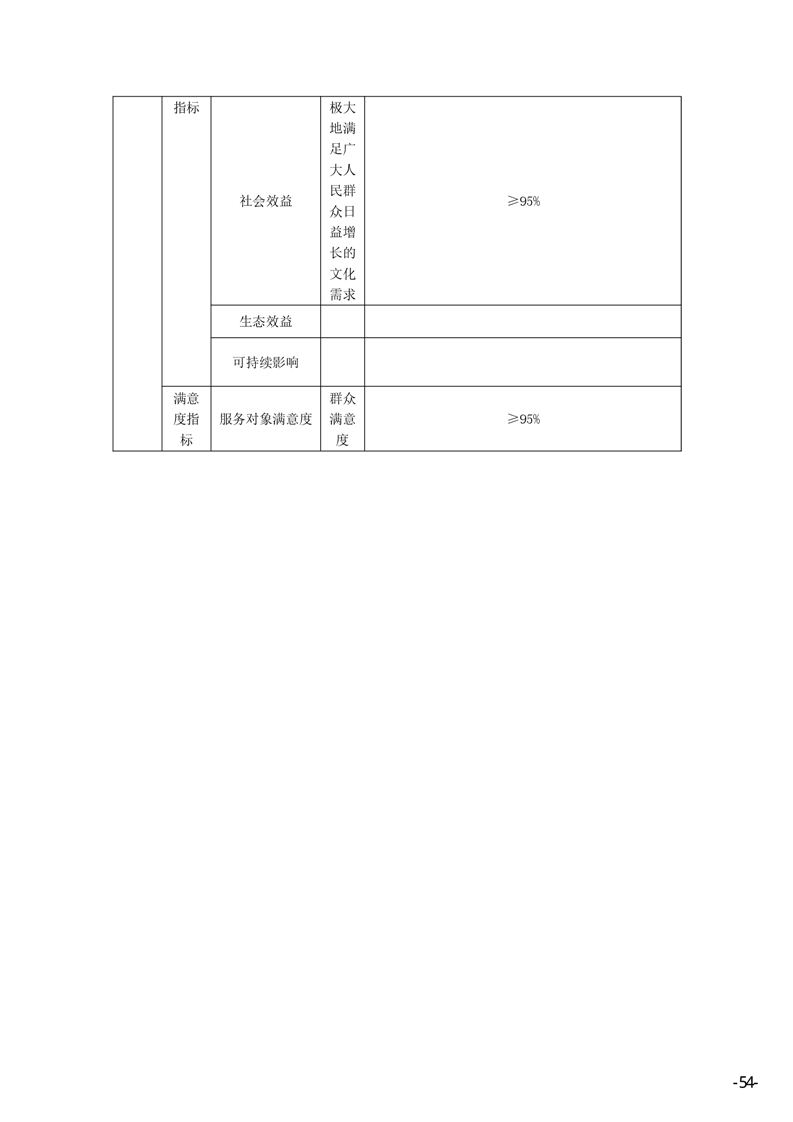 |  | 指标 | 社会效益 | 极大地满足广大人民群众日益增长的文化需求 | ≥95% |
|---|---|---|---|---|
|  |  | 生态效益 |  |  |
|  |  | 可持续影响 |  |  |
|  | 满意度指标 | 服务对象满意度 | 群众满意度 | ≥95% |

-54-